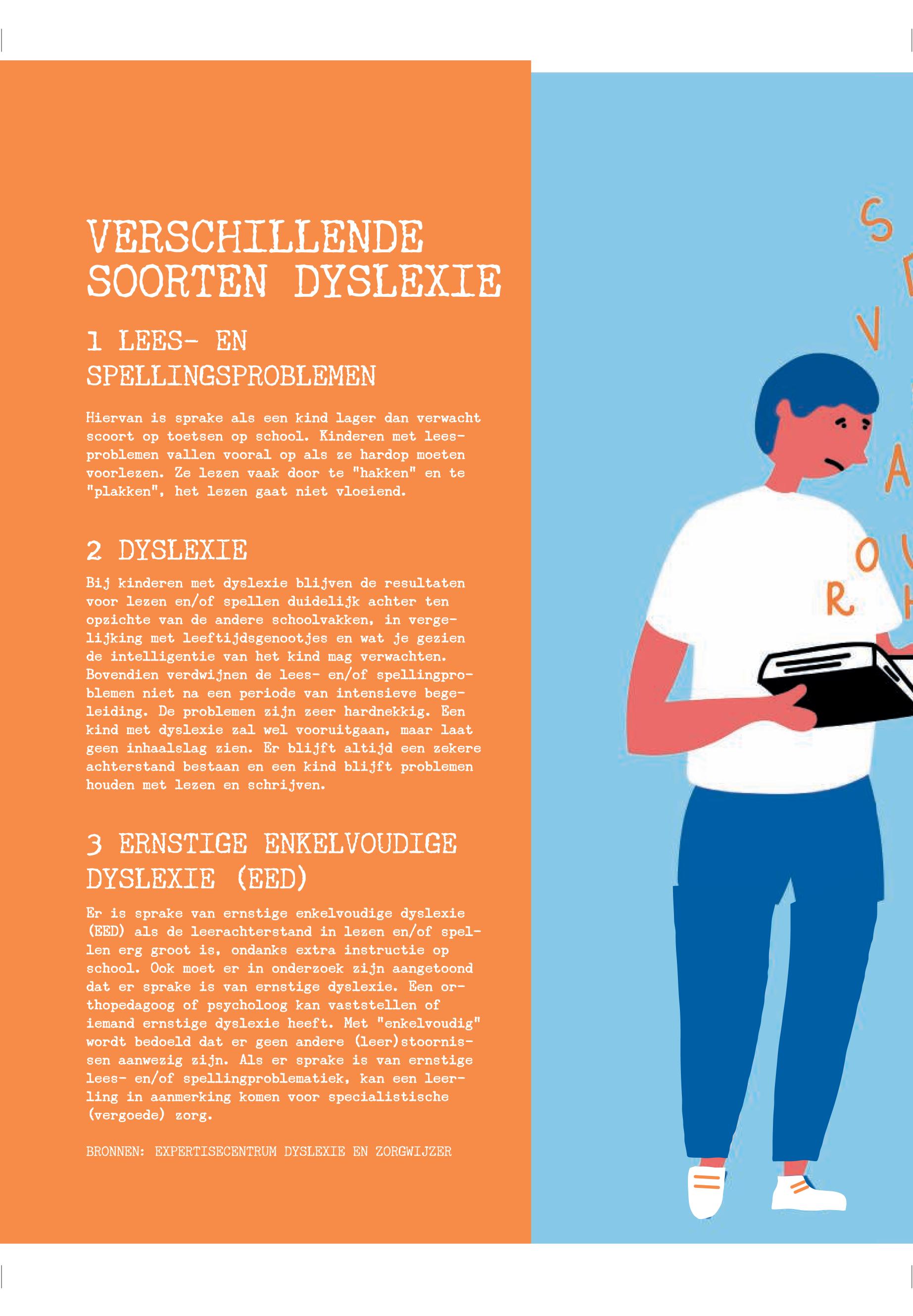 VERSCHILLENDE SOORTEN DYSLEXIE

1 LEES- EN SPELLINGSPROBLEMEN

Hiervan is sprake als een kind lager dan verwacht scoort op toetsen op school. Kinderen met leesproblemen vallen vooral op als ze hardop moeten voorlezen. Ze lezen vaak door te "hakken" en te "plakken", het lezen gaat niet vloeiend.

2 DYSLEXIE

Bij kinderen met dyslexie blijven de resultaten voor lezen en/of spellen duidelijk achter ten opzichte van de andere schoolvakken, in vergelijking met leeftijdsgenootjes en wat je gezien de intelligentie van het kind mag verwachten. Bovendien verdwijnen de lees- en/of spellingproblemen niet na een periode van intensieve begeleiding. De problemen zijn zeer hardnekkig. Een kind met dyslexie zal wel vooruitgaan, maar laat geen inhaalslag zien. Er blijft altijd een zekere achterstand bestaan en een kind blijft problemen houden met lezen en schrijven.

3 ERNSTIGE ENKELVOUDIGE DYSLEXIE (EED)

Er is sprake van ernstige enkelvoudige dyslexie (EED) als de leerachterstand in lezen en/of spellen erg groot is, ondanks extra instructie op school. Ook moet er in onderzoek zijn aangetoond dat er sprake is van ernstige dyslexie. Een orthopedagoog of psycholoog kan vaststellen of iemand ernstige dyslexie heeft. Met "enkelvoudig" wordt bedoeld dat er geen andere (leer)stoornissen aanwezig zijn. Als er sprake is van ernstige lees- en/of spellingproblematiek, kan een leerling in aanmerking komen voor specialistische (vergoede) zorg.

BRONNEN: EXPERTISECENTRUM DYSLEXIE EN ZORGWIJZER

S
V
A
O
R